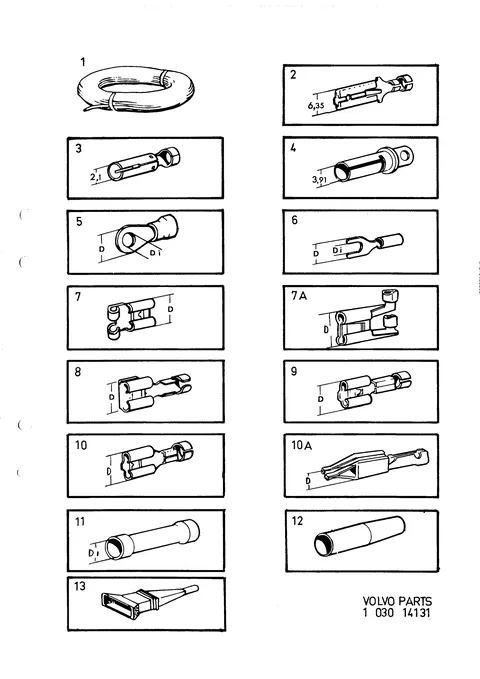 1

2
6,35

3
2,1

4
3,91

5
D
Di

6
D
Di

7
D

7A
D

8
D

9
D

10
D

10A
D

11
Di

12

13

VOLVO PARTS
1 030 14131